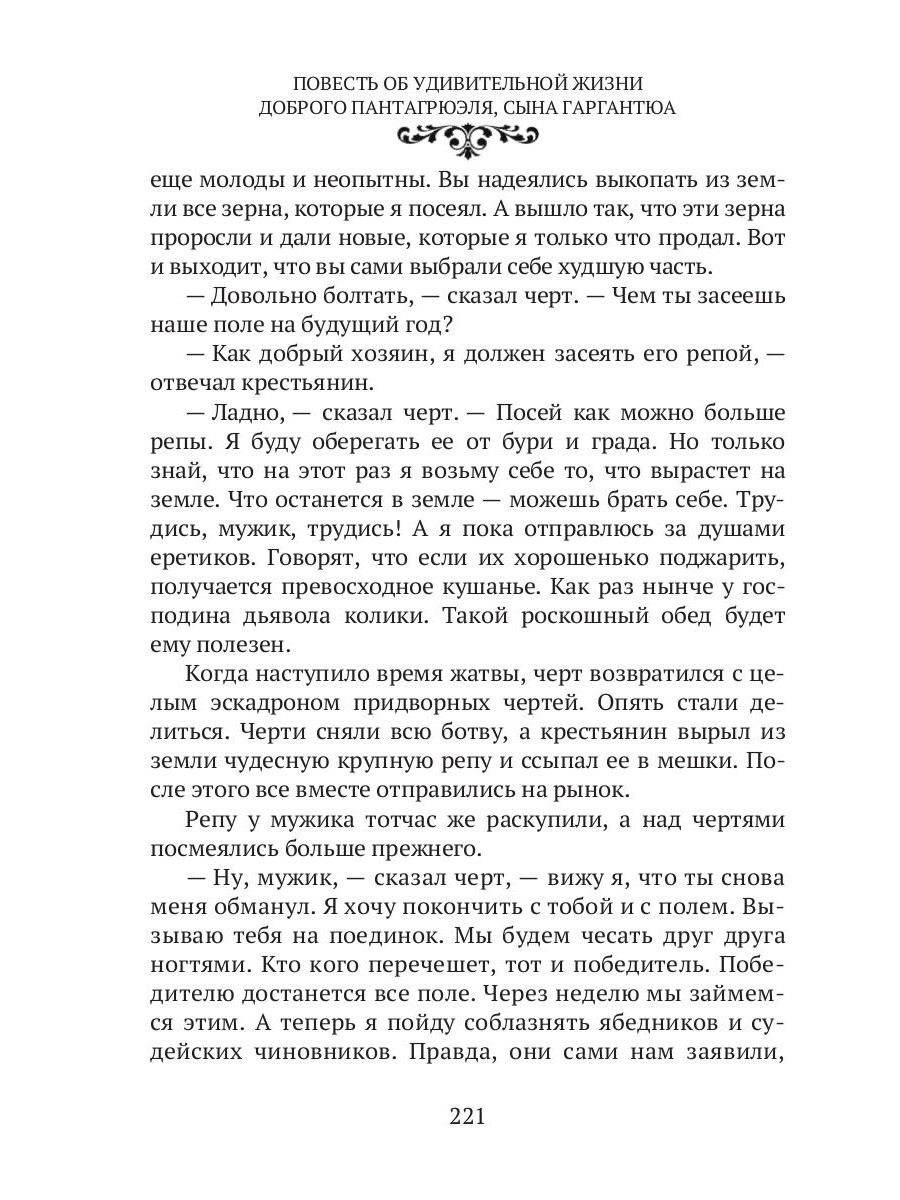 ПОВЕСТЬ ОБ УДИВИТЕЛЬНОЙ ЖИЗНИ
ДОБРОГО ПАНТАГРЮЭЛЯ, СЫНА ГАРГАНТЮА

еще молоды и неопытны. Вы надеялись выкопать из земли все зерна, которые я посеял. А вышло так, что эти зерна проросли и дали новые, которые я только что продал. Вот и выходит, что вы сами выбрали себе худшую часть.

— Довольно болтать, — сказал черт. — Чем ты засеешь наше поле на будущий год?

— Как добрый хозяин, я должен засеять его репой, — отвечал крестьянин.

— Ладно, — сказал черт. — Посей как можно больше репы. Я буду оберегать ее от бури и града. Но только знай, что на этот раз я возьму себе то, что вырастет на земле. Что останется в земле — можешь брать себе. Трудись, мужик, трудись! А я пока отправлюсь за душами еретиков. Говорят, что если их хорошенько поджарить, получается превосходное кушанье. Как раз нынче у господина дьявола колики. Такой роскошный обед будет ему полезен.

Когда наступило время жатвы, черт возвратился с целым эскадроном придворных чертей. Опять стали делиться. Черти сняли всю ботву, а крестьянин вырыл из земли чудесную крупную репу и ссыпал ее в мешки. После этого все вместе отправились на рынок.

Репу у мужика тотчас же раскупили, а над чертями посмеялись больше прежнего.

— Ну, мужик, — сказал черт, — вижу я, что ты снова меня обманул. Я хочу покончить с тобой и с полем. Вызываю тебя на поединок. Мы будем чесать друг друга ногтями. Кто кого перечешет, тот и победитель. Победителю достанется все поле. Через неделю мы займемся этим. А теперь я пойду соблазнять ябедников и судейских чиновников. Правда, они сами нам заявили,

221